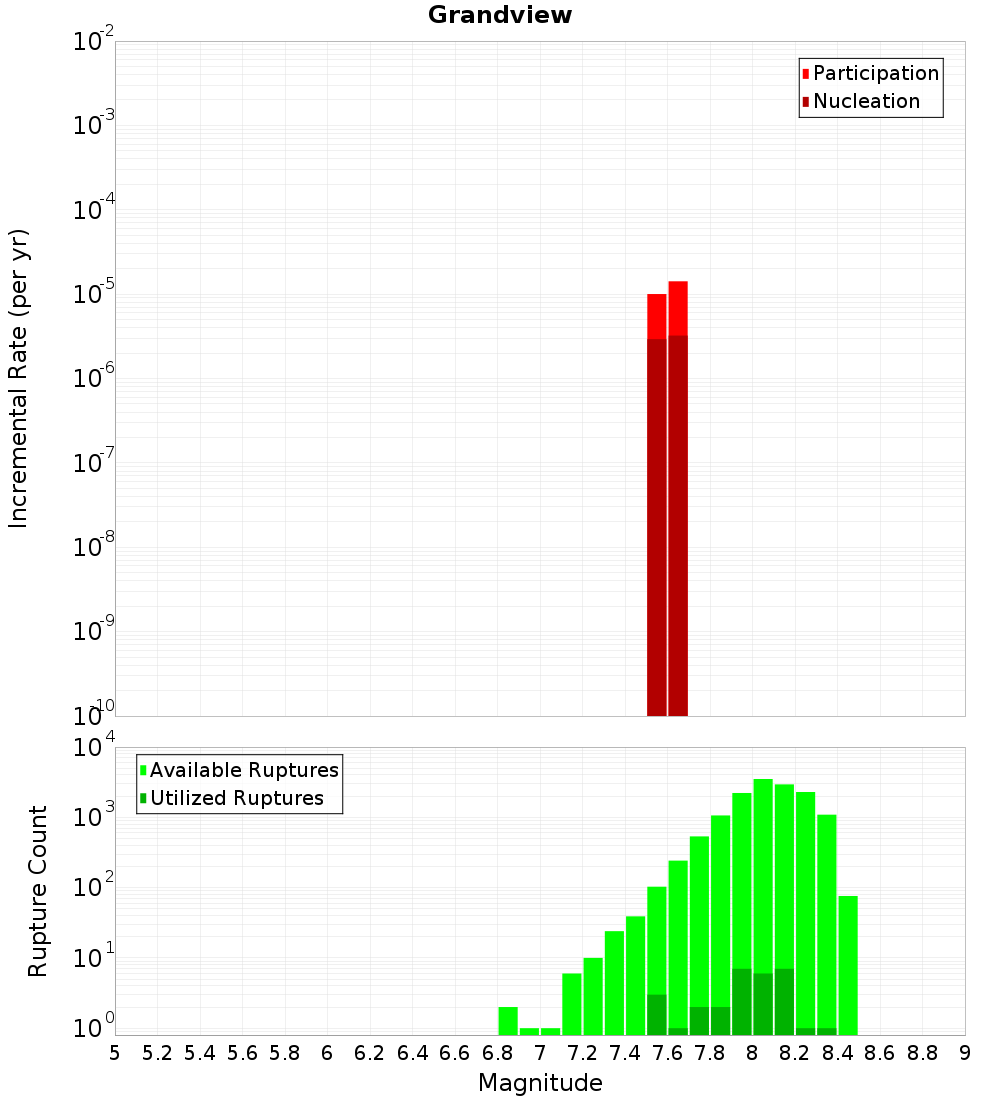 Grandview

Incremental Rate (per yr)

$10^{-2}$
$10^{-3}$
$10^{-4}$
$10^{-5}$
$10^{-6}$
$10^{-7}$
$10^{-8}$
$10^{-9}$
$10^{-10}$

Participation
Nucleation

Rupture Count

$10^{4}$
$10^{3}$
$10^{2}$
$10^{1}$
$10^{0}$

Available Ruptures
Utilized Ruptures

5 5.2 5.4 5.6 5.8 6 6.2 6.4 6.6 6.8 7 7.2 7.4 7.6 7.8 8 8.2 8.4 8.6 8.8 9

Magnitude